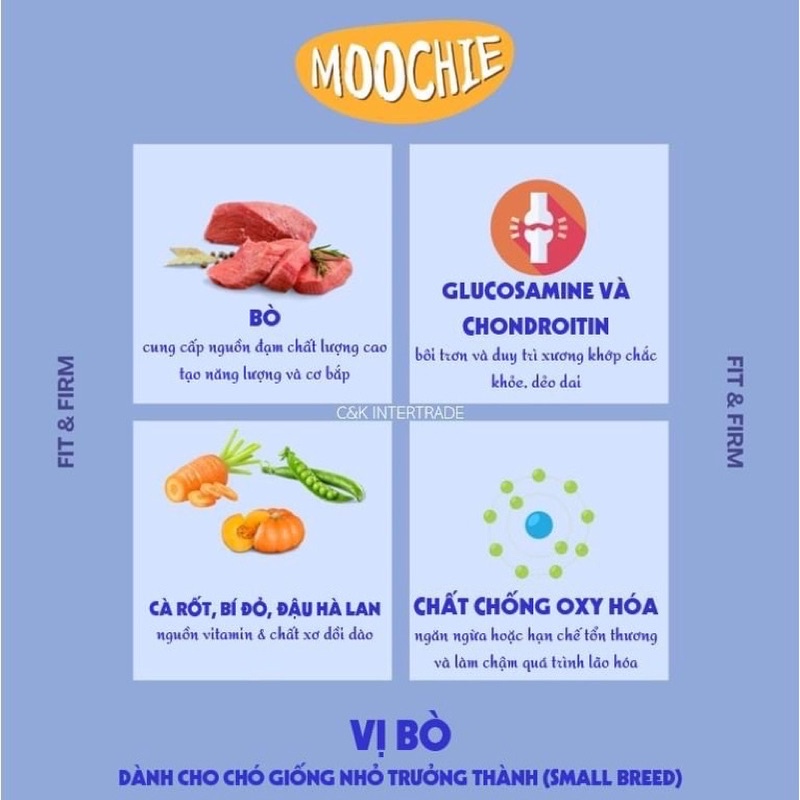 MOOCHIE

FIT & FIRM

BÒ
cung cấp nguồn đạm chất lượng cao tạo năng lượng và cơ bắp

GLUCOSAMINE VÀ CHONDROITIN
bôi trơn và duy trì xương khớp chắc khỏe, dẻo dai

C&K INTERTRADE

CÀ RỐT, BÍ ĐỎ, ĐẬU HÀ LAN
nguồn vitamin & chất xơ dồi dào

CHẤT CHỐNG OXY HÓA
ngăn ngừa hoặc hạn chế tổn thương và làm chậm quá trình lão hóa

FIT & FIRM

VỊ BÒ
DÀNH CHO CHÓ GIỐNG NHỎ TRƯỞNG THÀNH (SMALL BREED)